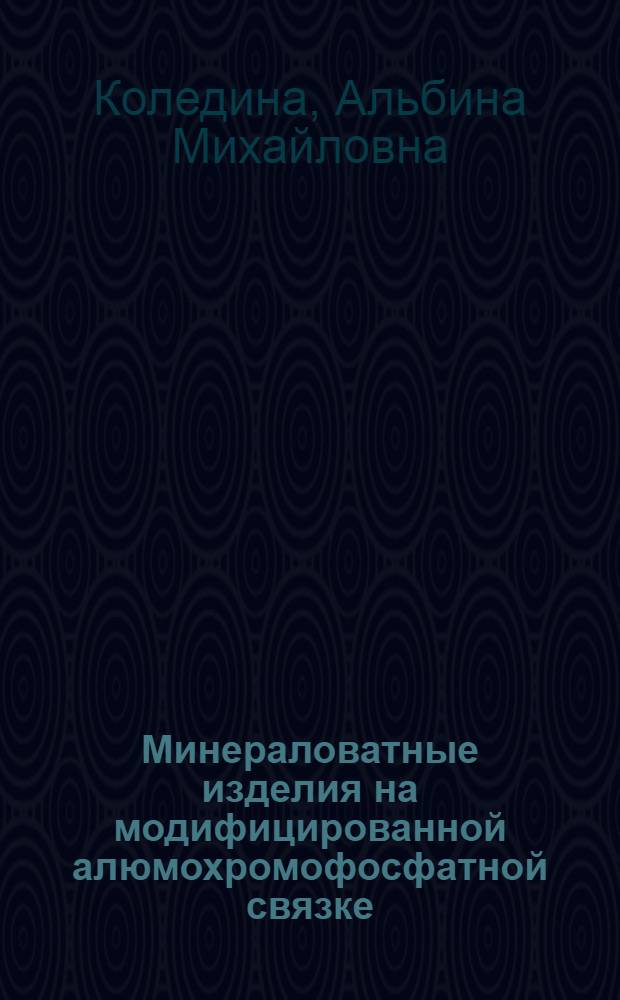 Коледина, Альбина Михайловна

Минераловатные изделия на модифицированной алюмохромофосфатной связке